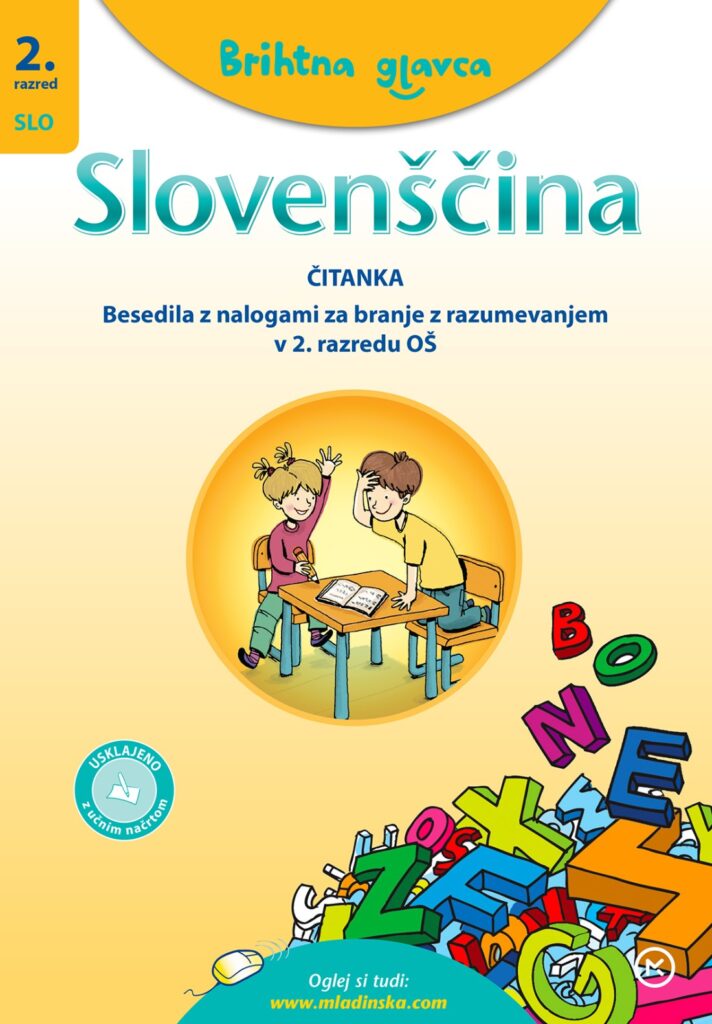 2.
razred
SLO

Brihtna glavca

Slovenščina

ČITANKA

Besedila z nalogami za branje z razumevanjem v 2. razredu OŠ

USKLAJENO
z učnim načrtom

Oglej si tudi:
www.mladinska.com